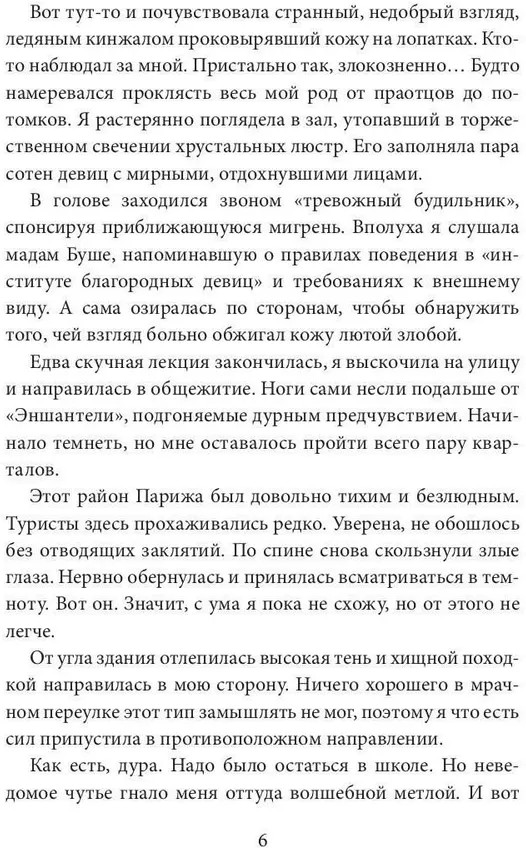 Вот тут-то и почувствовала странный, недобрый взгляд, ледяным кинжалом проковырявший кожу на лопатках. Кто-то наблюдал за мной. Пристально так, злокозненно… Будто намеревался проклясть весь мой род от праотцов до потомков. Я растерянно поглядела в зал, утопавший в торжественном свечении хрустальных люстр. Его заполняла пара сотен девиц с мирными, отдохнувшими лицами.

В голове заходился звоном «тревожный будильник», спонсируя приближающуюся мигрень. Вполуха я слушала мадам Буше, напоминавшую о правилах поведения в «институте благородных девиц» и требованиях к внешнему виду. А сама озиралась по сторонам, чтобы обнаружить того, чей взгляд больно обжигал кожу лютой злобой.

Едва скучная лекция закончилась, я выскочила на улицу и направилась в общежитие. Ноги сами несли подальше от «Эншантели», подгоняемые дурным предчувствием. Начинало темнеть, но мне оставалось пройти всего пару кварталов.

Этот район Парижа был довольно тихим и безлюдным. Туристы здесь прохаживались редко. Уверена, не обошлось без отводящих заклятий. По спине снова скользнули злые глаза. Нервно обернулась и принялась всматриваться в темноту. Вот он. Значит, с ума я пока не схожу, но от этого не легче.

От угла здания отлепилась высокая тень и хищной походкой направилась в мою сторону. Ничего хорошего в мрачном переулке этот тип замышлять не мог, поэтому я что есть сил припустила в противоположном направлении.

Как есть, дура. Надо было остаться в школе. Но неведомое чутье гнало меня оттуда волшебной метлой. И вот

6